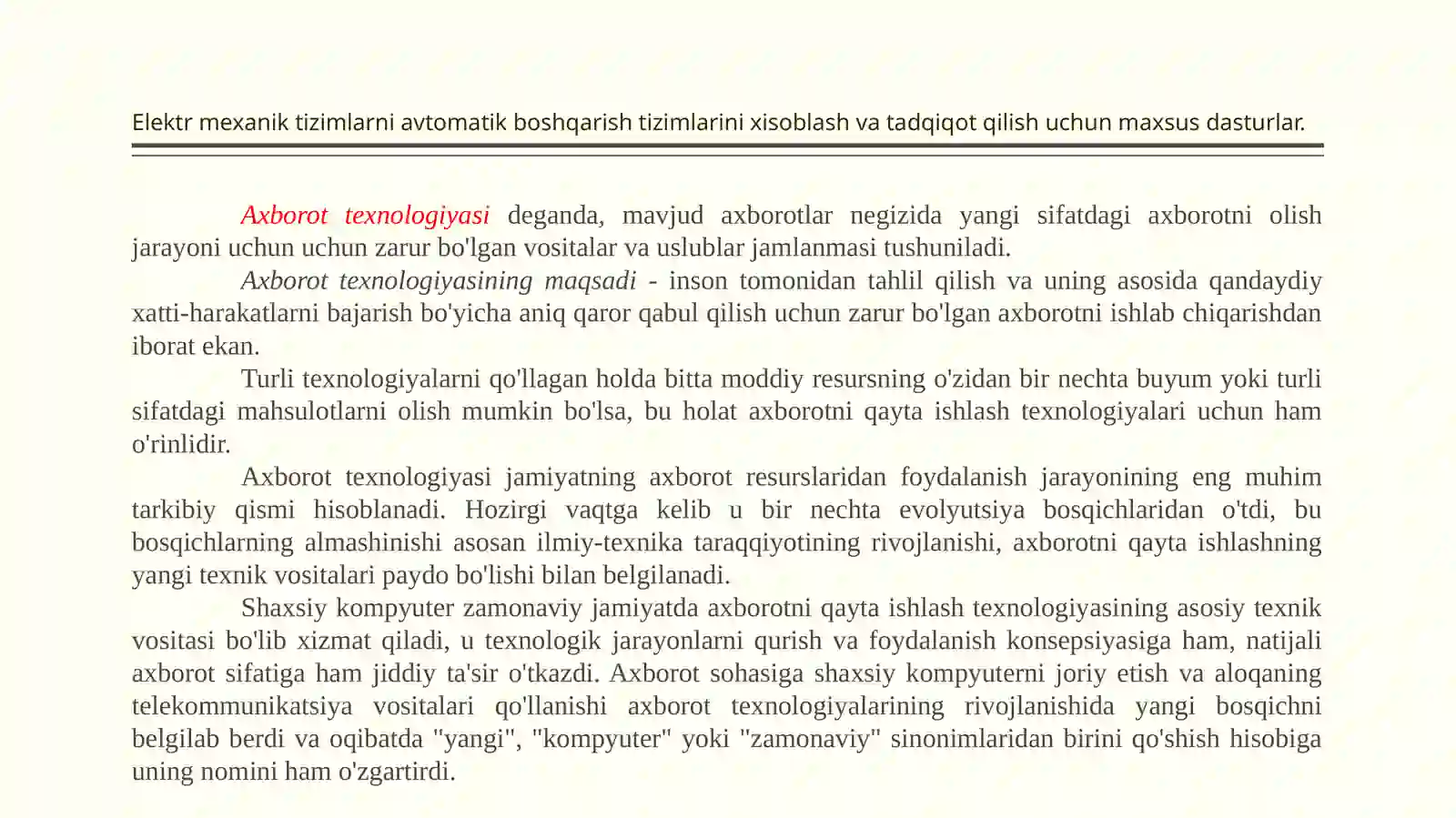 Elektr mexanik tizimlarni avtomatik boshqarish tizimlarini xisoblash va tadqiqot qilish uchun maxsus dasturlar.

Axborot texnologiyasi deganda, mavjud axborotlar negizida yangi sifatdagi axborotni olish jarayoni uchun uchun zarur bo'lgan vositalar va uslublar jamlanmasi tushuniladi.

Axborot texnologiyasining maqsadi - inson tomonidan tahlil qilish va uning asosida qandaydiy xatti-harakatlarni bajarish bo'yicha aniq qaror qabul qilish uchun zarur bo'lgan axborotni ishlab chiqarishdan iborat ekan.

Turli texnologiyalarni qo'llagan holda bitta moddiy resursning o'zidan bir nechta buyum yoki turli sifatdagi mahsulotlarni olish mumkin bo'lsa, bu holat axborotni qayta ishlash texnologiyalari uchun ham o'rinlidir.

Axborot texnologiyasi jamiyatning axborot resurslaridan foydalanish jarayonining eng muhim tarkibiy qismi hisoblanadi. Hozirgi vaqtga kelib u bir nechta evolyutsiya bosqichlaridan o'tdi, bu bosqichlarning almashinishi asosan ilmiy-texnika taraqqiyotining rivojlanishi, axborotni qayta ishlashning yangi texnik vositalari paydo bo'lishi bilan belgilanadi.

Shaxsiy kompyuter zamonaviy jamiyatda axborotni qayta ishlash texnologiyasining asosiy texnik vositasi bo'lib xizmat qiladi, u texnologik jarayonlarni qurish va foydalanish konsepsiyasiga ham, natijali axborot sifatiga ham jiddiy ta'sir o'tkazdi. Axborot sohasiga shaxsiy kompyuterni joriy etish va aloqaning telekommunikatsiya vositalari qo'llanishi axborot texnologiyalarining rivojlanishida yangi bosqichni belgilab berdi va oqibatda "yangi", "kompyuter" yoki "zamonaviy" sinonimlaridan birini qo'shish hisobiga uning nomini ham o'zgartirdi.